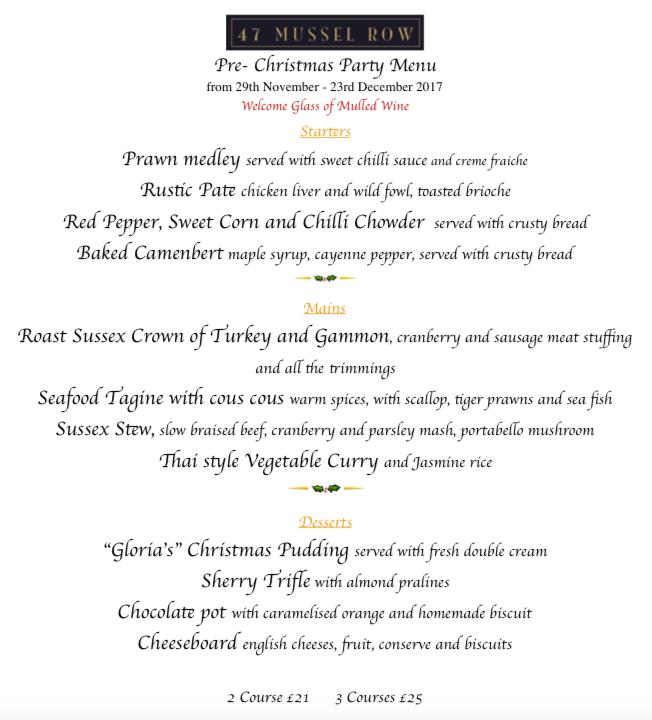 47 MUSSEL ROW

Pre- Christmas Party Menu

from 29th November - 23rd December 2017

Welcome Glass of Mulled Wine

Starters

Prawn medley served with sweet chilli sauce and creme fraiche

Rustic Pate chicken liver and wild fowl, toasted brioche

Red Pepper, Sweet Corn and Chilli Chowder served with crusty bread

Baked Camenbert maple syrup, cayenne pepper, served with crusty bread

Mains

Roast Sussex Crown of Turkey and Gammon, cranberry and sausage meat stuffing and all the trimmings

Seafood Tagine with cous cous warm spices, with scallop, tiger prawns and sea fish

Sussex Stew, slow braised beef, cranberry and parsley mash, portabello mushroom

Thai style Vegetable Curry and Jasmine rice

Desserts

"Gloria's" Christmas Pudding served with fresh double cream

Sherry Trifle with almond pralines

Chocolate pot with caramelised orange and homemade biscuit

Cheeseboard english cheeses, fruit, conserve and biscuits

2 Course £21 3 Courses £25